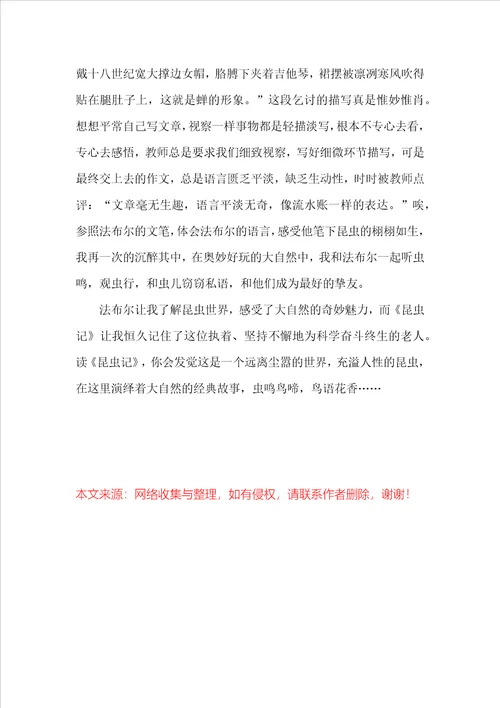 戴十八世纪宽大撑边女帽，胳膊下夹着吉他琴，裙摆被凛冽寒风吹得贴在腿肚子上，这就是蝉的形象。”这段乞讨的描写真是惟妙惟肖。想想平常自己写文章，视察一样事物都是轻描淡写，根本不专心去看，专心去感悟，教师总是要求我们细致视察，写好细微环节描写，可是最终交上去的作文，总是语言匮乏平淡，缺乏生动性，时时被教师点评：“文章毫无生趣，语言平淡无奇，像流水账一样的表达。”唉，参照法布尔的文笔，体会法布尔的语言，感受他笔下昆虫的栩栩如生，我再一次的沉醉其中，在奥妙好玩的大自然中，我和法布尔一起听虫鸣，观虫行，和虫儿窃窃私语，和他们成为最好的挚友。

法布尔让我了解昆虫世界，感受了大自然的奇妙魅力，而《昆虫记》让我恒久记住了这位执着、坚持不懈地为科学奋斗终生的老人。读《昆虫记》，你会发觉这是一个远离尘嚣的世界，充溢人性的昆虫，在这里演绎着大自然的经典故事，虫鸣鸟啼，鸟语花香……

本文来源：网络收集与整理，如有侵权，请联系作者删除，谢谢！